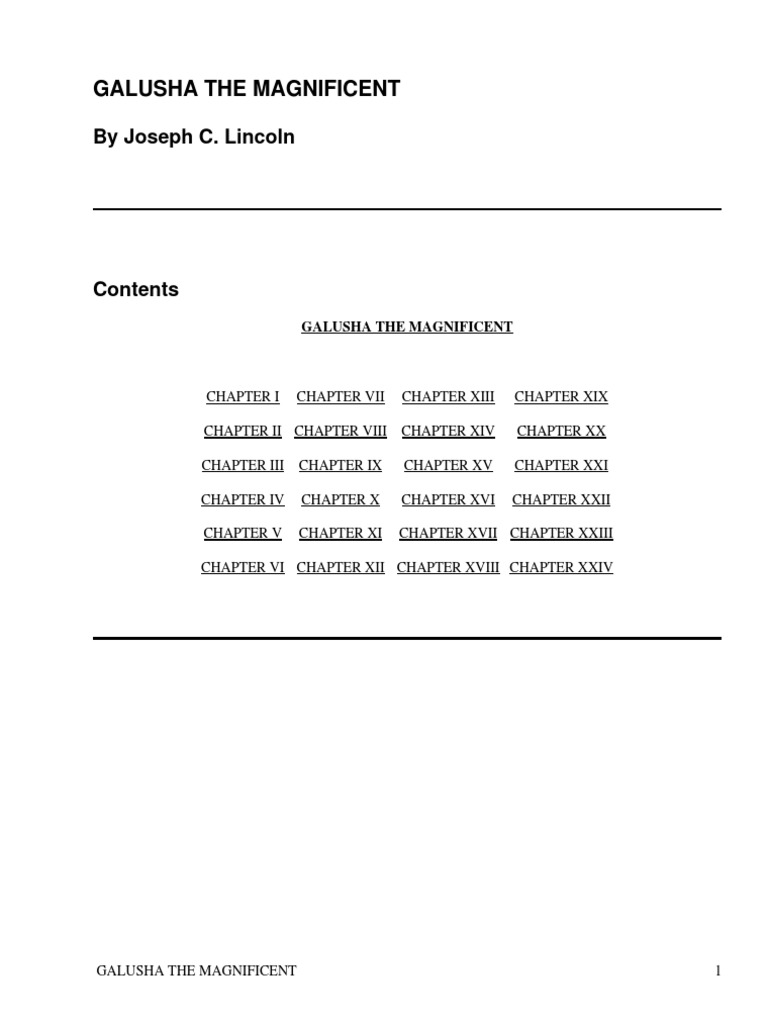 GALUSHA THE MAGNIFICENT

By Joseph C. Lincoln

Contents

GALUSHA THE MAGNIFICENT

| CHAPTER I | CHAPTER VII | CHAPTER XIII | CHAPTER XIX |
|---|---|---|---|
| CHAPTER II | CHAPTER VIII | CHAPTER XIV | CHAPTER XX |
| CHAPTER III | CHAPTER IX | CHAPTER XV | CHAPTER XXI |
| CHAPTER IV | CHAPTER X | CHAPTER XVI | CHAPTER XXII |
| CHAPTER V | CHAPTER XI | CHAPTER XVII | CHAPTER XXIII |
| CHAPTER VI | CHAPTER XII | CHAPTER XVIII | CHAPTER XXIV |

GALUSHA THE MAGNIFICENT

1